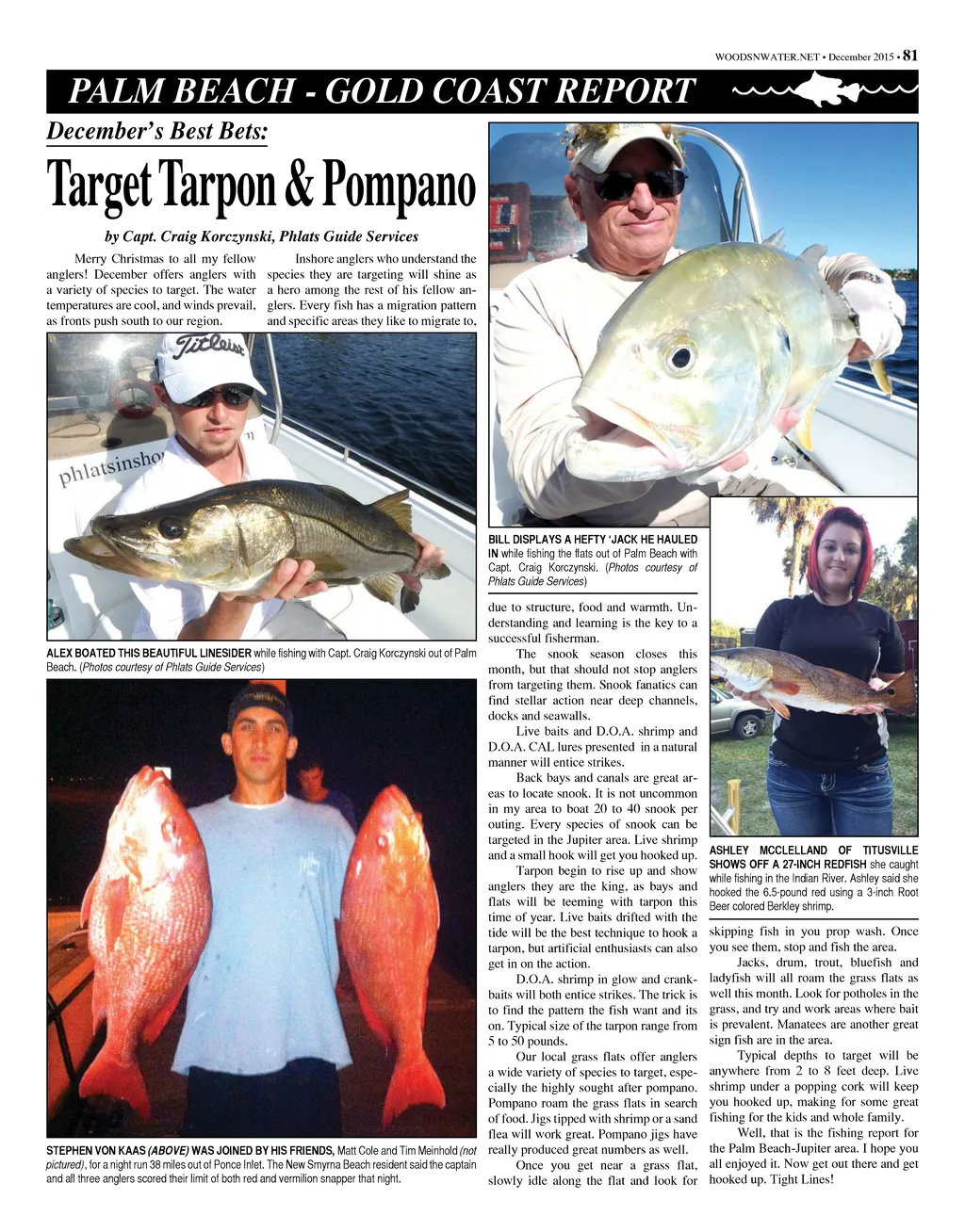 WOODSNWATER.NET • December 2015 • 81

PALM BEACH - GOLD COAST REPORT

December's Best Bets:

Target Tarpon & Pompano

by Capt. Craig Korczynski, Phlats Guide Services

Merry Christmas to all my fellow anglers! December offers anglers with a variety of species to target. The water temperatures are cool, and winds prevail, as fronts push south to our region.

Inshore anglers who understand the species they are targeting will shine as a hero among the rest of his fellow anglers. Every fish has a migration pattern and specific areas they like to migrate to,

Titleist

phlatsinsho

ALEX BOATED THIS BEAUTIFUL LINESIDER while fishing with Capt. Craig Korczynski out of Palm Beach. (Photos courtesy of Phlats Guide Services)

STEPHEN VON KAAS (ABOVE) WAS JOINED BY HIS FRIENDS, Matt Cole and Tim Meinhold (not pictured), for a night run 38 miles out of Ponce Inlet. The New Smyrna Beach resident said the captain and all three anglers scored their limit of both red and vermilion snapper that night.

BILL DISPLAYS A HEFTY 'JACK HE HAULED IN while fishing the flats out of Palm Beach with Capt. Craig Korczynski. (Photos courtesy of Phlats Guide Services)

due to structure, food and warmth. Understanding and learning is the key to a successful fisherman.

The snook season closes this month, but that should not stop anglers from targeting them. Snook fanatics can find stellar action near deep channels, docks and seawalls.

Live baits and D.O.A. shrimp and D.O.A. CAL lures presented in a natural manner will entice strikes.

Back bays and canals are great areas to locate snook. It is not uncommon in my area to boat 20 to 40 snook per outing. Every species of snook can be targeted in the Jupiter area. Live shrimp and a small hook will get you hooked up.

Tarpon begin to rise up and show anglers they are the king, as bays and flats will be teeming with tarpon this time of year. Live baits drifted with the tide will be the best technique to hook a tarpon, but artificial enthusiasts can also get in on the action.

D.O.A. shrimp in glow and crankbaits will both entice strikes. The trick is to find the pattern the fish want and its on. Typical size of the tarpon range from 5 to 50 pounds.

Our local grass flats offer anglers a wide variety of species to target, especially the highly sought after pompano. Pompano roam the grass flats in search of food. Jigs tipped with shrimp or a sand flea will work great. Pompano jigs have really produced great numbers as well.

Once you get near a grass flat, slowly idle along the flat and look for

ASHLEY MCCLELLAND OF TITUSVILLE SHOWS OFF A 27-INCH REDFISH she caught while fishing in the Indian River. Ashley said she hooked the 6.5-pound red using a 3-inch Root Beer colored Berkley shrimp.

skipping fish in you prop wash. Once you see them, stop and fish the area.

Jacks, drum, trout, bluefish and ladyfish will all roam the grass flats as well this month. Look for potholes in the grass, and try and work areas where bait is prevalent. Manatees are another great sign fish are in the area.

Typical depths to target will be anywhere from 2 to 8 feet deep. Live shrimp under a popping cork will keep you hooked up, making for some great fishing for the kids and whole family.

Well, that is the fishing report for the Palm Beach-Jupiter area. I hope you all enjoyed it. Now get out there and get hooked up. Tight Lines!